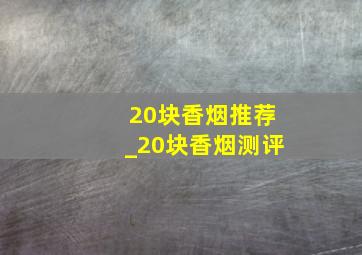 20块香烟推荐
_20块香烟测评